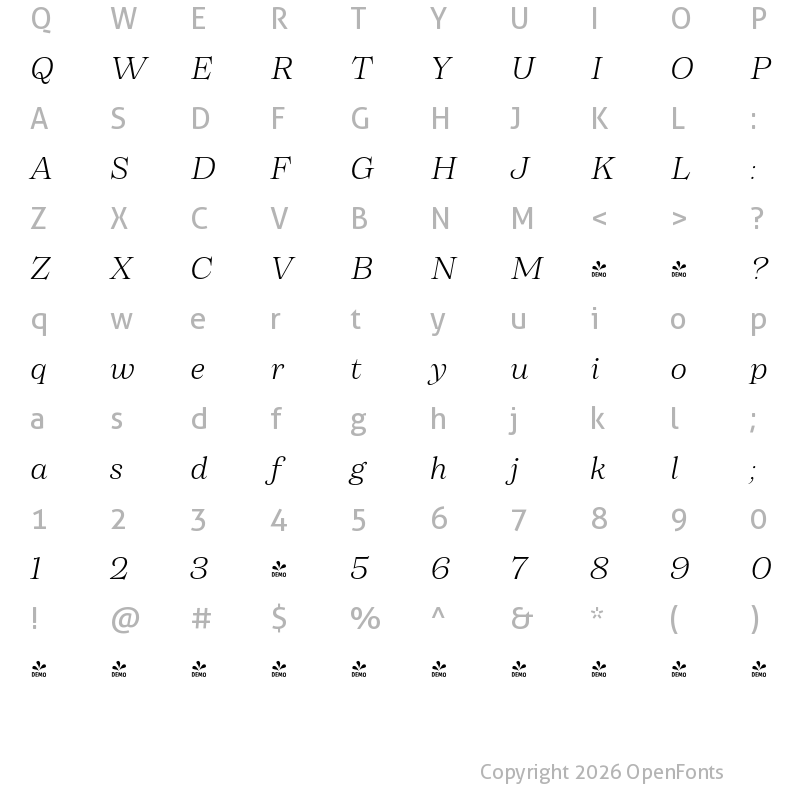 Q W E R T Y U I O P

Q W E R T Y U I O P

A S D F G H J K L :

A S D F G H J K L :

Z X C V B N M < > ?

Z X C V B N M DEMO DEMO ?

q w e r t y u i o p

q w e r t y u i o p

a s d f g h j k l ;

a s d f g h j k l ;

1 2 3 4 5 6 7 8 9 0

1 2 3 DEMO 5 6 7 8 9 0

! @ # $ % ^ & * ( )

DEMO DEMO DEMO DEMO DEMO DEMO DEMO DEMO DEMO DEMO

Copyright 2026 OpenFonts